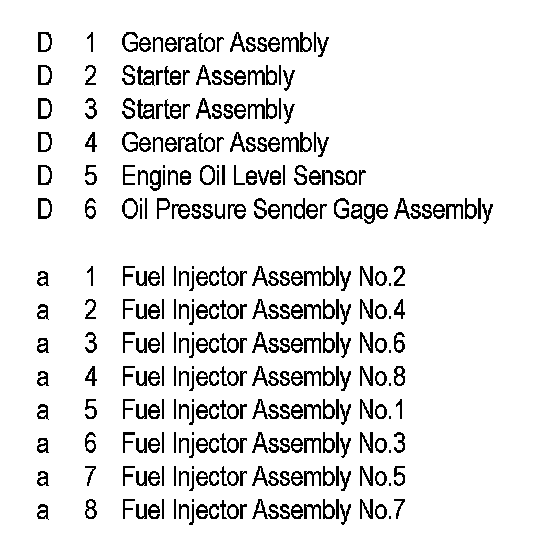 D 1 Generator Assembly
D 2 Starter Assembly
D 3 Starter Assembly
D 4 Generator Assembly
D 5 Engine Oil Level Sensor
D 6 Oil Pressure Sender Gage Assembly

a 1 Fuel Injector Assembly No.2
a 2 Fuel Injector Assembly No.4
a 3 Fuel Injector Assembly No.6
a 4 Fuel Injector Assembly No.8
a 5 Fuel Injector Assembly No.1
a 6 Fuel Injector Assembly No.3
a 7 Fuel Injector Assembly No.5
a 8 Fuel Injector Assembly No.7